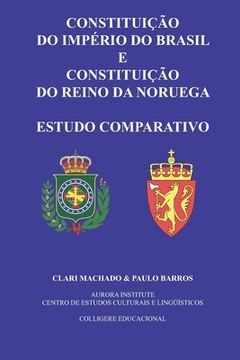 CONSTITUIÇÃO
DO IMPÉRIO DO BRASIL
E
CONSTITUIÇÃO
DO REINO DA NORUEGA

ESTUDO COMPARATIVO

CLARI MACHADO & PAULO BARROS

AURORA INSTITUTE
CENTRO DE ESTUDOS CULTURAIS E LINGÜÍSTICOS

COLLIGERE EDUCACIONAL